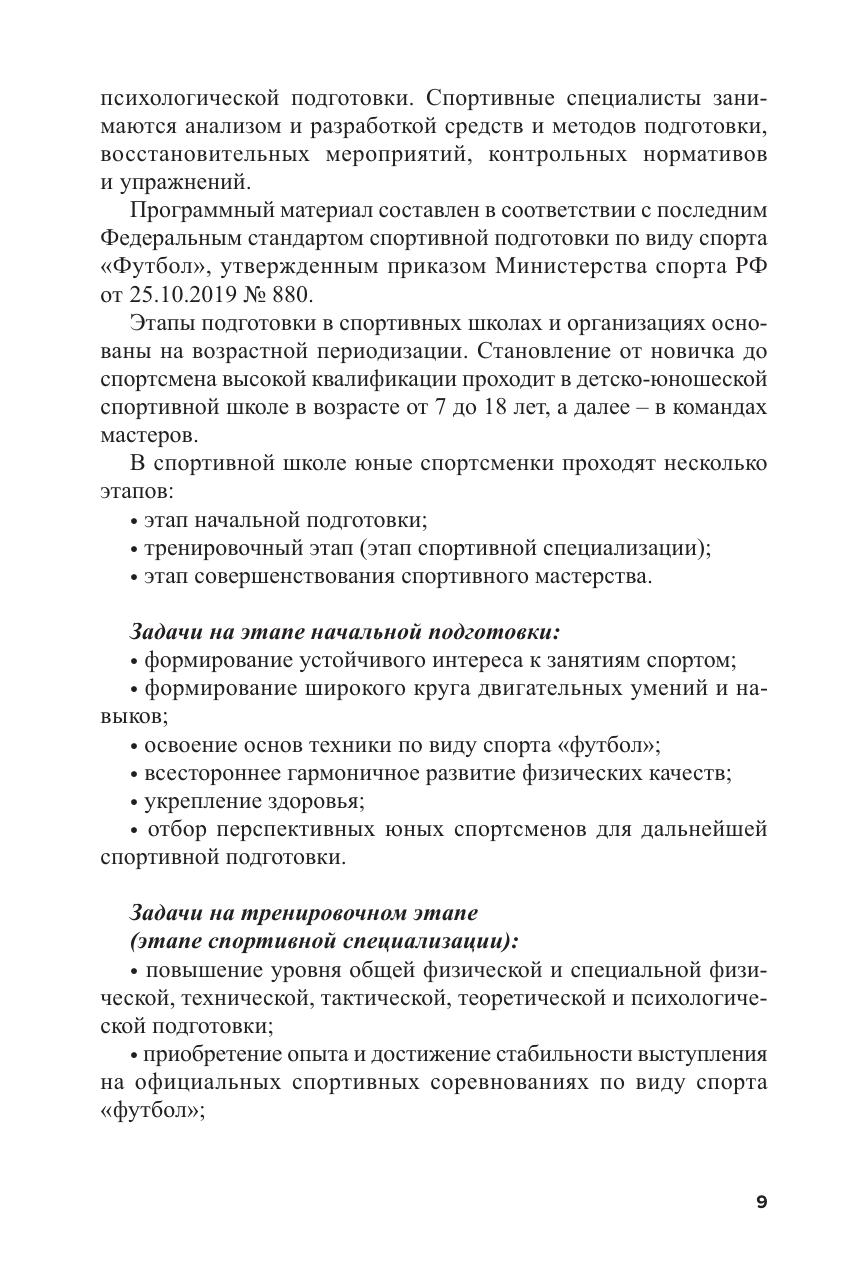 психологической подготовки. Спортивные специалисты занимаются анализом и разработкой средств и методов подготовки, восстановительных мероприятий, контрольных нормативов и упражнений.

Программный материал составлен в соответствии с последним Федеральным стандартом спортивной подготовки по виду спорта «Футбол», утвержденным приказом Министерства спорта РФ от 25.10.2019 № 880.

Этапы подготовки в спортивных школах и организациях основаны на возрастной периодизации. Становление от новичка до спортсмена высокой квалификации проходит в детско-юношеской спортивной школе в возрасте от 7 до 18 лет, а далее – в командах мастеров.

В спортивной школе юные спортсменки проходят несколько этапов:
• этап начальной подготовки;
• тренировочный этап (этап спортивной специализации);
• этап совершенствования спортивного мастерства.

Задачи на этапе начальной подготовки:
• формирование устойчивого интереса к занятиям спортом;
• формирование широкого круга двигательных умений и навыков;
• освоение основ техники по виду спорта «футбол»;
• всестороннее гармоничное развитие физических качеств;
• укрепление здоровья;
• отбор перспективных юных спортсменов для дальнейшей спортивной подготовки.

Задачи на тренировочном этапе
(этапе спортивной специализации):
• повышение уровня общей физической и специальной физической, технической, тактической, теоретической и психологической подготовки;
• приобретение опыта и достижение стабильности выступления на официальных спортивных соревнованиях по виду спорта «футбол»;

9